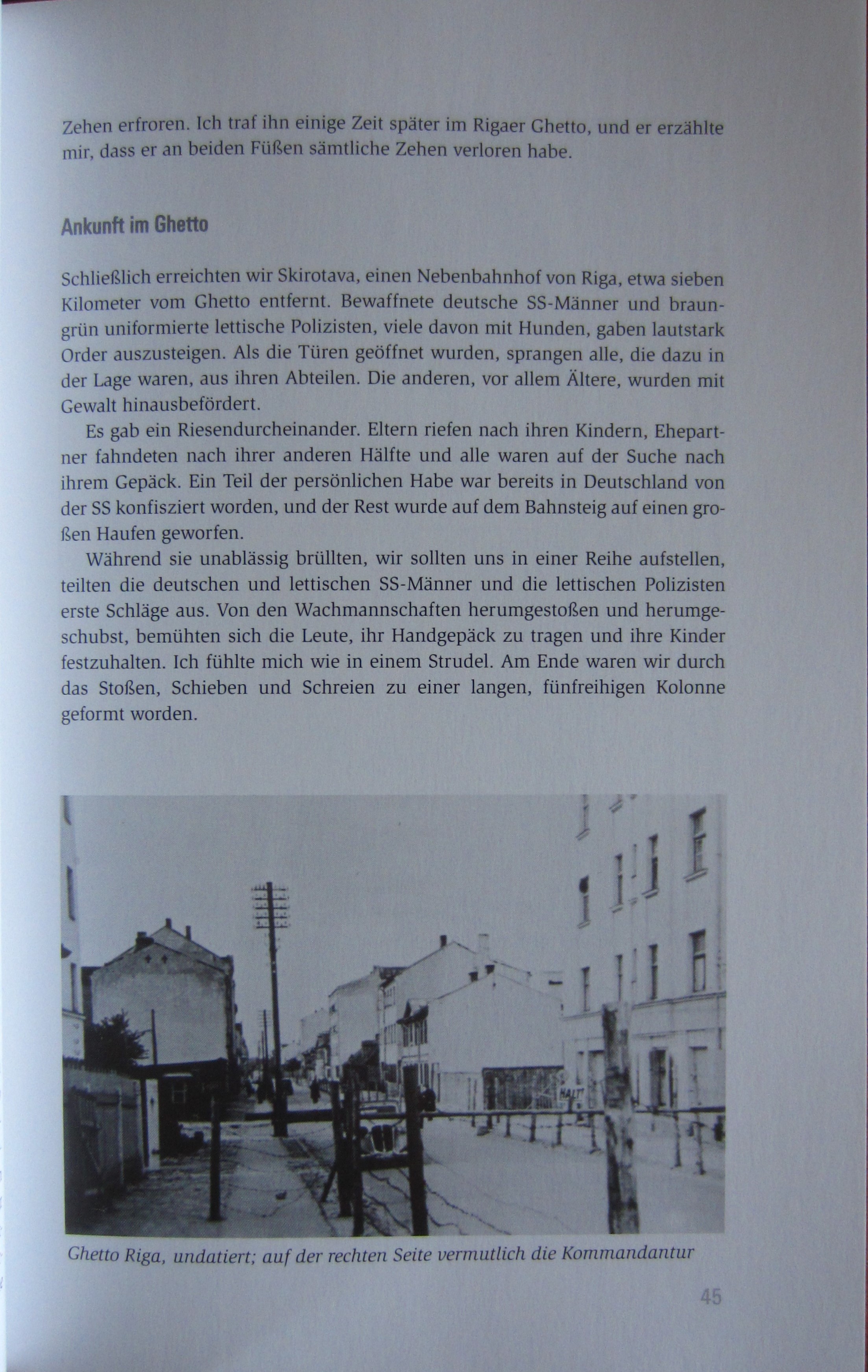 Zehen erfroren. Ich traf ihn einige Zeit später im Rigaer Ghetto, und er erzählte mir, dass er an beiden Füßen sämtliche Zehen verloren habe.

Ankunft im Ghetto

Schließlich erreichten wir Skirotava, einen Nebenbahnhof von Riga, etwa sieben Kilometer vom Ghetto entfernt. Bewaffnete deutsche SS-Männer und braungrün uniformierte lettische Polizisten, viele davon mit Hunden, gaben lautstark Order auszusteigen. Als die Türen geöffnet wurden, sprangen alle, die dazu in der Lage waren, aus ihren Abteilen. Die anderen, vor allem Ältere, wurden mit Gewalt hinausbefördert.

Es gab ein Riesendurcheinander. Eltern riefen nach ihren Kindern, Ehepartner fahndeten nach ihrer anderen Hälfte und alle waren auf der Suche nach ihrem Gepäck. Ein Teil der persönlichen Habe war bereits in Deutschland von der SS konfisziert worden, und der Rest wurde auf dem Bahnsteig auf einen großen Haufen geworfen.

Während sie unablässig brüllten, wir sollten uns in einer Reihe aufstellen, teilten die deutschen und lettischen SS-Männer und die lettischen Polizisten erste Schläge aus. Von den Wachmannschaften herumgestoßen und herumgeschubst, bemühten sich die Leute, ihr Handgepäck zu tragen und ihre Kinder festzuhalten. Ich fühlte mich wie in einem Strudel. Am Ende waren wir durch das Stoßen, Schieben und Schreien zu einer langen, fünfreihigen Kolonne geformt worden.

HALT

Ghetto Riga, undatiert; auf der rechten Seite vermutlich die Kommandantur

45